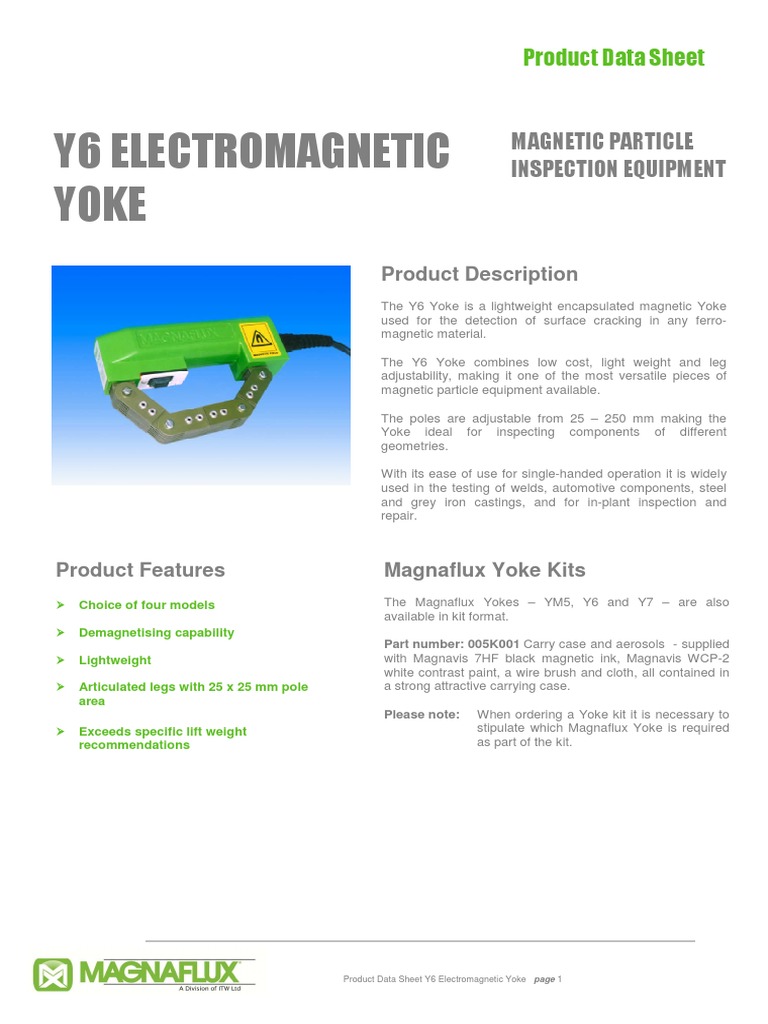 Product Data Sheet

Y6 ELECTROMAGNETIC YOKE

MAGNETIC PARTICLE INSPECTION EQUIPMENT

MAGNAFLUX

Product Description

The Y6 Yoke is a lightweight encapsulated magnetic Yoke used for the detection of surface cracking in any ferro-magnetic material.

The Y6 Yoke combines low cost, light weight and leg adjustability, making it one of the most versatile pieces of magnetic particle equipment available.

The poles are adjustable from 25 – 250 mm making the Yoke ideal for inspecting components of different geometries.

With its ease of use for single-handed operation it is widely used in the testing of welds, automotive components, steel and grey iron castings, and for in-plant inspection and repair.

Product Features

➤ Choice of four models

➤ Demagnetising capability

➤ Lightweight

➤ Articulated legs with 25 x 25 mm pole area

➤ Exceeds specific lift weight recommendations

Magnaflux Yoke Kits

The Magnaflux Yokes – YM5, Y6 and Y7 – are also available in kit format.

Part number: 005K001 Carry case and aerosols - supplied with Magnavis 7HF black magnetic ink, Magnavis WCP-2 white contrast paint, a wire brush and cloth, all contained in a strong attractive carrying case.

Please note: When ordering a Yoke kit it is necessary to stipulate which Magnaflux Yoke is required as part of the kit.

MAGNAFLUX
A Division of ITW Ltd

Product Data Sheet Y6 Electromagnetic Yoke page 1